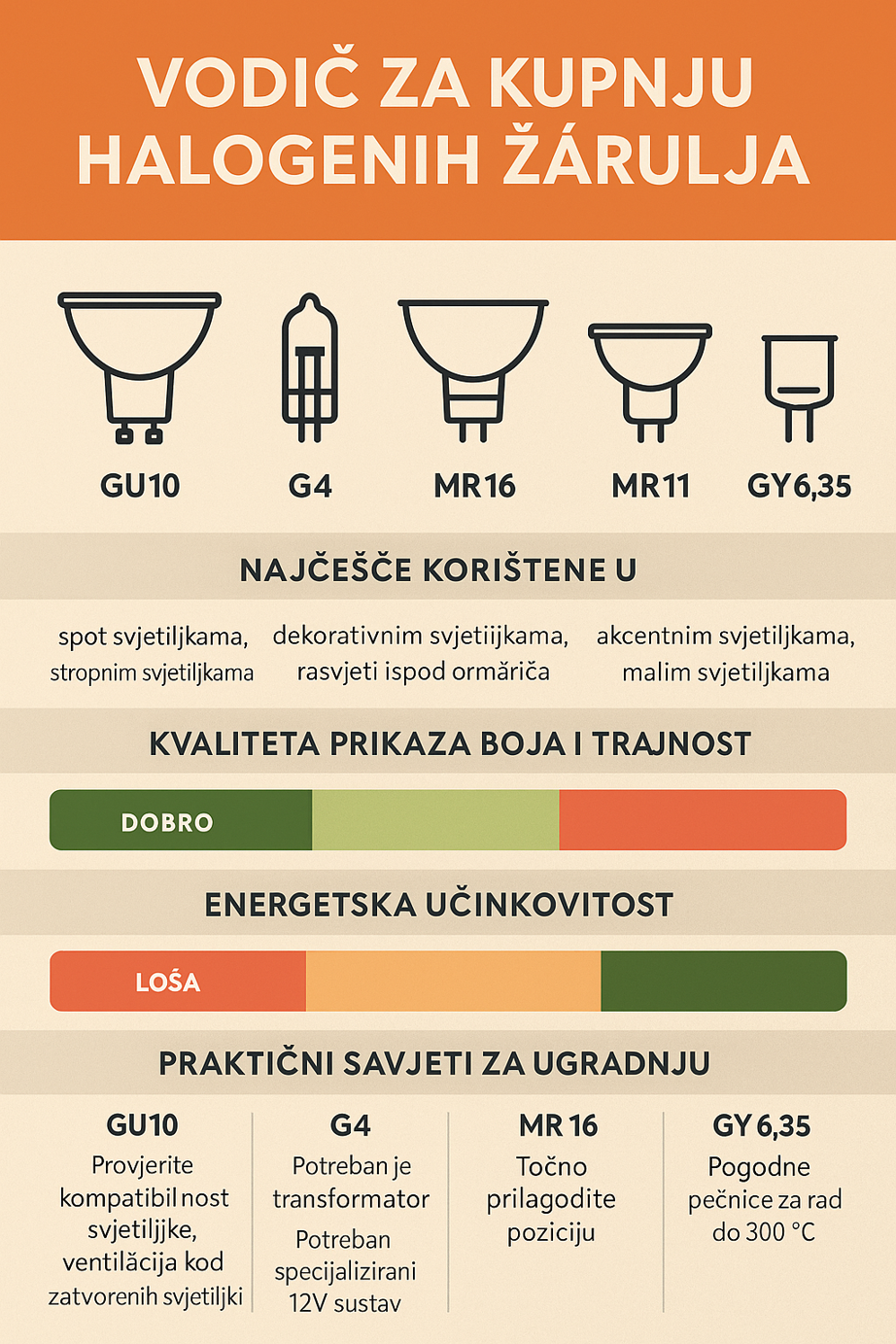 VODIČ ZA KUPNJU HALOGENIH ŽÁRULJA

GU10 G4 MR16 MR11 GY6,35

NAJČEŠČE KORIŠTENE U

spot svjetiljkama, stropnim svjetiljkama

dekorativnim svjetiijkama, rasvjeti ispod ormăriča

akcentnim svjetiljkama, malim svjetiljkama

KVALITETA PRIKAZA BOJA I TRAJNOST

DOBRO

ENERGETSKA UČINKOVITOST

LOŠA

PRAKTIČNI SAVJETI ZA UGRADNJU

GU10
Provjerite kompatibil nost svjetiljke, ventilăcija kod zatvorenih svjetiljki

G4
Potreban je transformator
Potreban specijalizirani 12V sustav

MR 16
Točno prilagodite poziciju

GY 6,35
Pogodne pečnice za rad do 300 °C